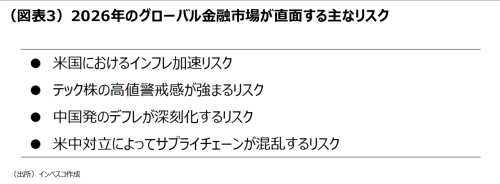 （図表3）2026年のグローバル金融市場が直面する主なリスク

● 米国におけるインフレ加速リスク

● テック株の高値警戒感が強まるリスク

● 中国発のデフレが深刻化するリスク

● 米中対立によってサプライチェーンが混乱するリスク

（出所）インベスコ作成